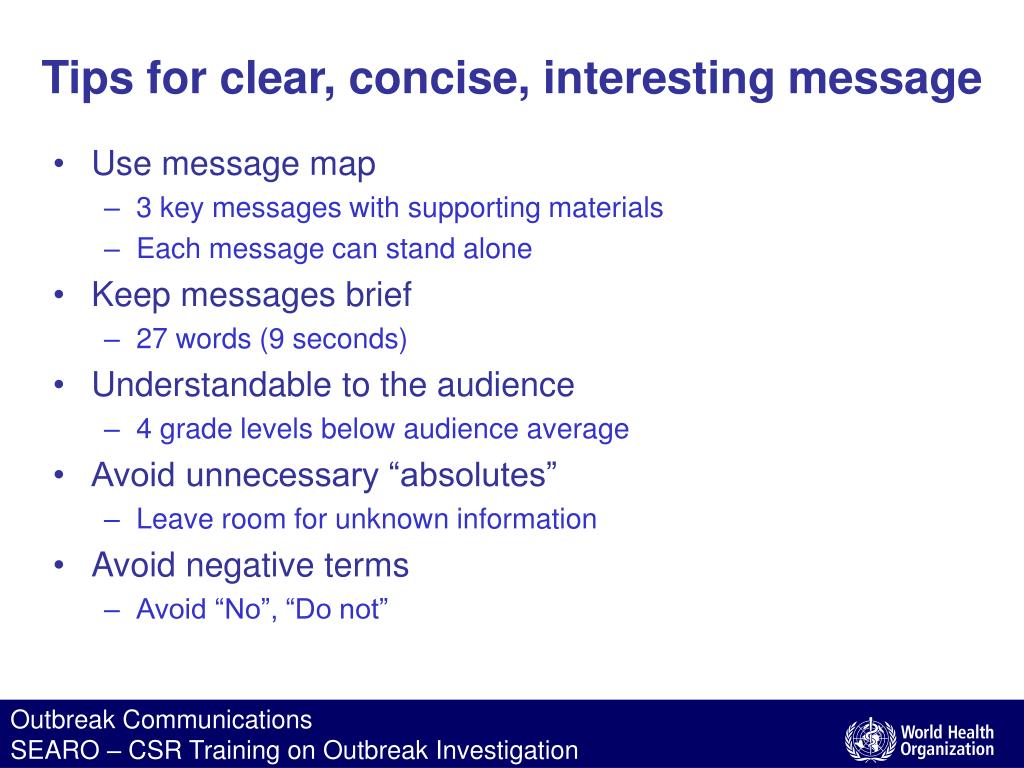 Tips for clear, concise, interesting message

• Use message map
– 3 key messages with supporting materials
– Each message can stand alone
• Keep messages brief
– 27 words (9 seconds)
• Understandable to the audience
– 4 grade levels below audience average
• Avoid unnecessary “absolutes”
– Leave room for unknown information
• Avoid negative terms
– Avoid “No”, “Do not”

Outbreak Communications
SEARO – CSR Training on Outbreak Investigation

World Health Organization